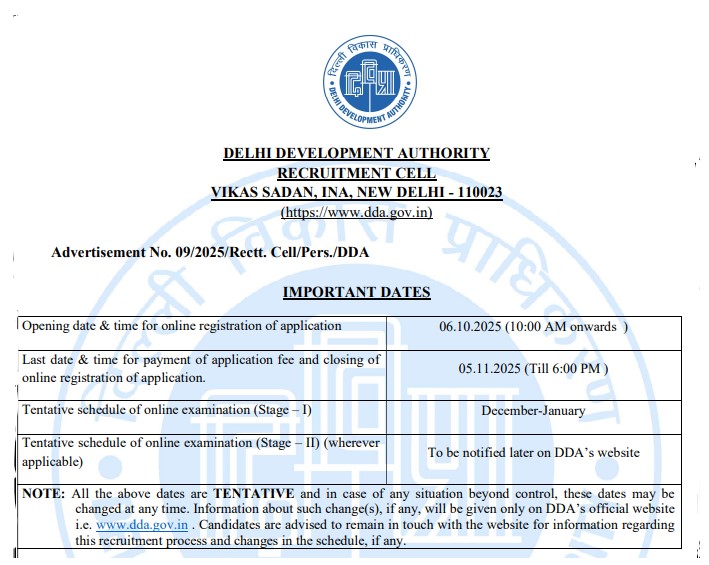 दिल्ली विकास प्राधिकरण
DELHI DEVELOPMENT AUTHORITY

DELHI DEVELOPMENT AUTHORITY
RECRUITMENT CELL
VIKAS SADAN, INA, NEW DELHI - 110023
(https://www.dda.gov.in)

Advertisement No. 09/2025/Rectt. Cell/Pers./DDA

IMPORTANT DATES

| | |
|---|---|
| Opening date & time for online registration of application | 06.10.2025 (10:00 AM onwards ) |
| Last date & time for payment of application fee and closing of online registration of application. | 05.11.2025 (Till 6:00 PM ) |
| Tentative schedule of online examination (Stage – I) | December-January |
| Tentative schedule of online examination (Stage – II) (wherever applicable) | To be notified later on DDA's website |

NOTE: All the above dates are TENTATIVE and in case of any situation beyond control, these dates may be changed at any time. Information about such change(s), if any, will be given only on DDA's official website i.e. www.dda.gov.in . Candidates are advised to remain in touch with the website for information regarding this recruitment process and changes in the schedule, if any.